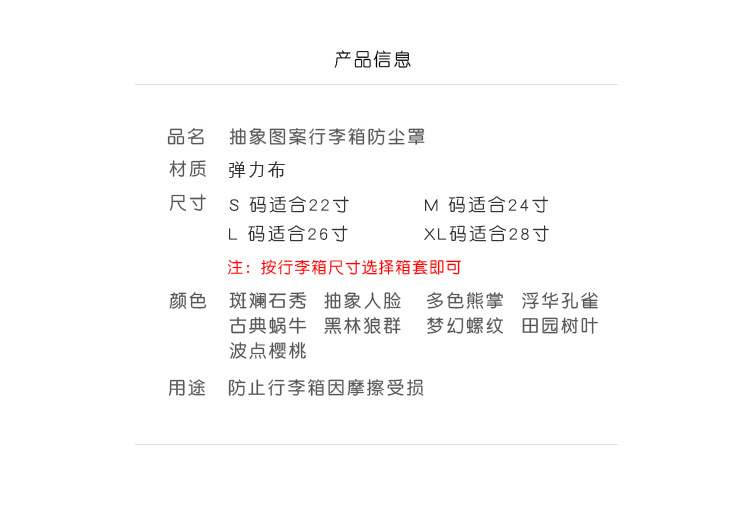 产品信息

品名 抽象图案行李箱防尘罩

材质 弹力布

尺寸 S 码适合22寸 M 码适合24寸
L 码适合26寸 XL码适合28寸

注：按行李箱尺寸选择箱套即可

颜色 斑斓石秀 抽象人脸 多色熊掌 浮华孔雀
古典蜗牛 黑林狼群 梦幻螺纹 田园树叶
波点樱桃

用途 防止行李箱因摩擦受损